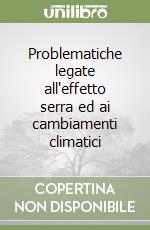 unilibro

Problematiche legate all'effetto serra ed ai cambiamenti climatici

COPERTINA NON DISPONIBILE